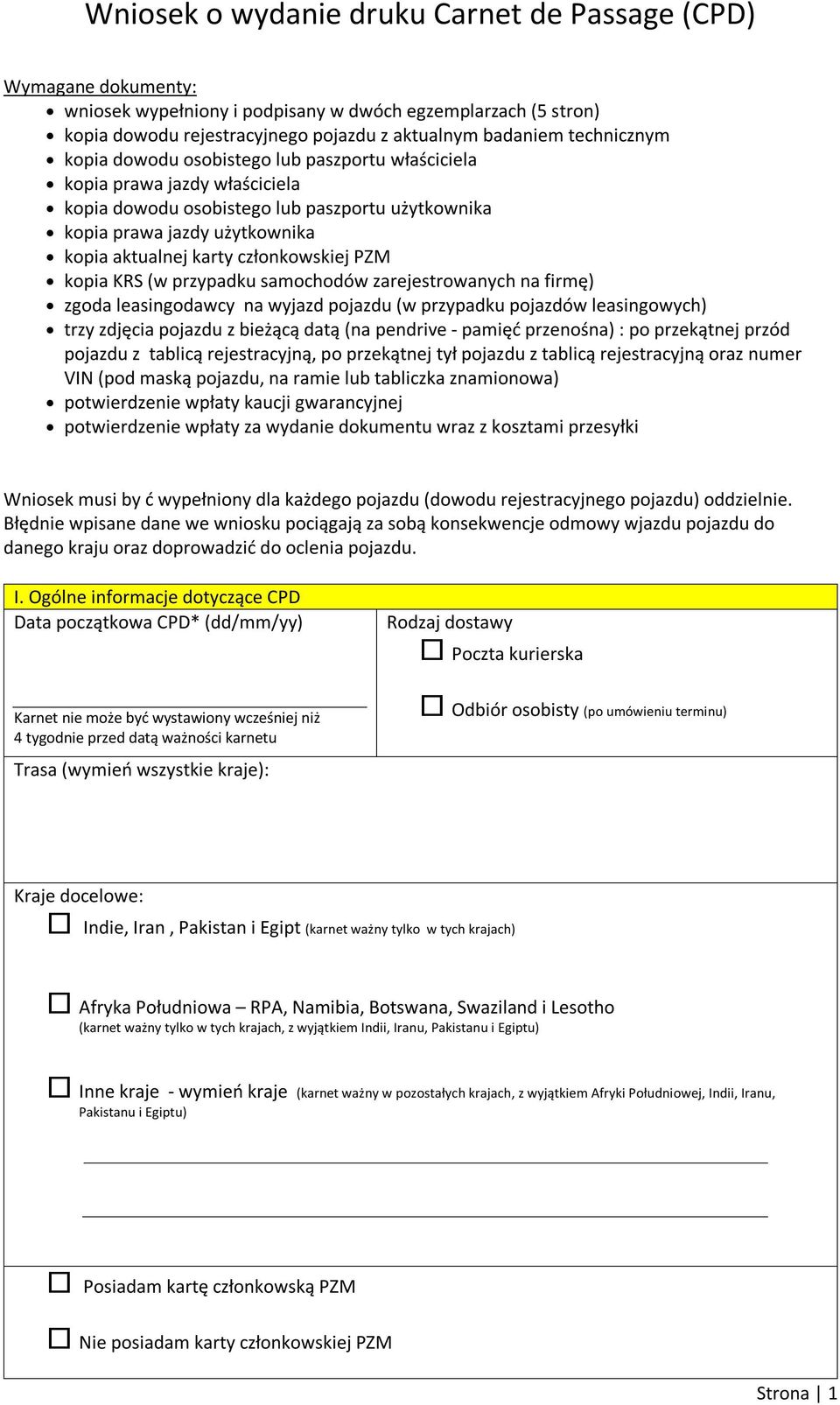 Wniosek o wydanie druku Carnet de Passage (CPD)

Wymagane dokumenty:
- wniosek wypełniony i podpisany w dwóch egzemplarzach (5 stron)
- kopia dowodu rejestracyjnego pojazdu z aktualnym badaniem technicznym
- kopia dowodu osobistego lub paszportu właściciela
- kopia prawa jazdy właściciela
- kopia dowodu osobistego lub paszportu użytkownika
- kopia prawa jazdy użytkownika
- kopia aktualnej karty członkowskiej PZM
- kopia KRS (w przypadku samochodów zarejestrowanych na firmę)
- zgoda leasingodawcy na wyjazd pojazdu (w przypadku pojazdów leasingowych)
- trzy zdjęcia pojazdu z bieżącą datą (na pendrive - pamięć przenośna) : po przekątnej przód pojazdu z tablicą rejestracyjną, po przekątnej tył pojazdu z tablicą rejestracyjną oraz numer VIN (pod maską pojazdu, na ramie lub tabliczka znamionowa)
- potwierdzenie wpłaty kaucji gwarancyjnej
- potwierdzenie wpłaty za wydanie dokumentu wraz z kosztami przesyłki

Wniosek musi by ć wypełniony dla każdego pojazdu (dowodu rejestracyjnego pojazdu) oddzielnie. Błędnie wpisane dane we wniosku pociągają za sobą konsekwencje odmowy wjazdu pojazdu do danego kraju oraz doprowadzić do oclenia pojazdu.

I. Ogólne informacje dotyczące CPD

Data początkowa CPD* (dd/mm/yy)

Karnet nie może być wystawiony wcześniej niż 4 tygodnie przed datą ważności karnetu

Rodzaj dostawy
☐ Poczta kurierska
☐ Odbiór osobisty (po umówieniu terminu)

Trasa (wymień wszystkie kraje):

Kraje docelowe:
☐ Indie, Iran , Pakistan i Egipt (karnet ważny tylko w tych krajach)

☐ Afryka Południowa – RPA, Namibia, Botswana, Swaziland i Lesotho (karnet ważny tylko w tych krajach, z wyjątkiem Indii, Iranu, Pakistanu i Egiptu)

☐ Inne kraje - wymień kraje (karnet ważny w pozostałych krajach, z wyjątkiem Afryki Południowej, Indii, Iranu, Pakistanu i Egiptu)

☐ Posiadam kartę członkowską PZM

☐ Nie posiadam karty członkowskiej PZM

Strona | 1